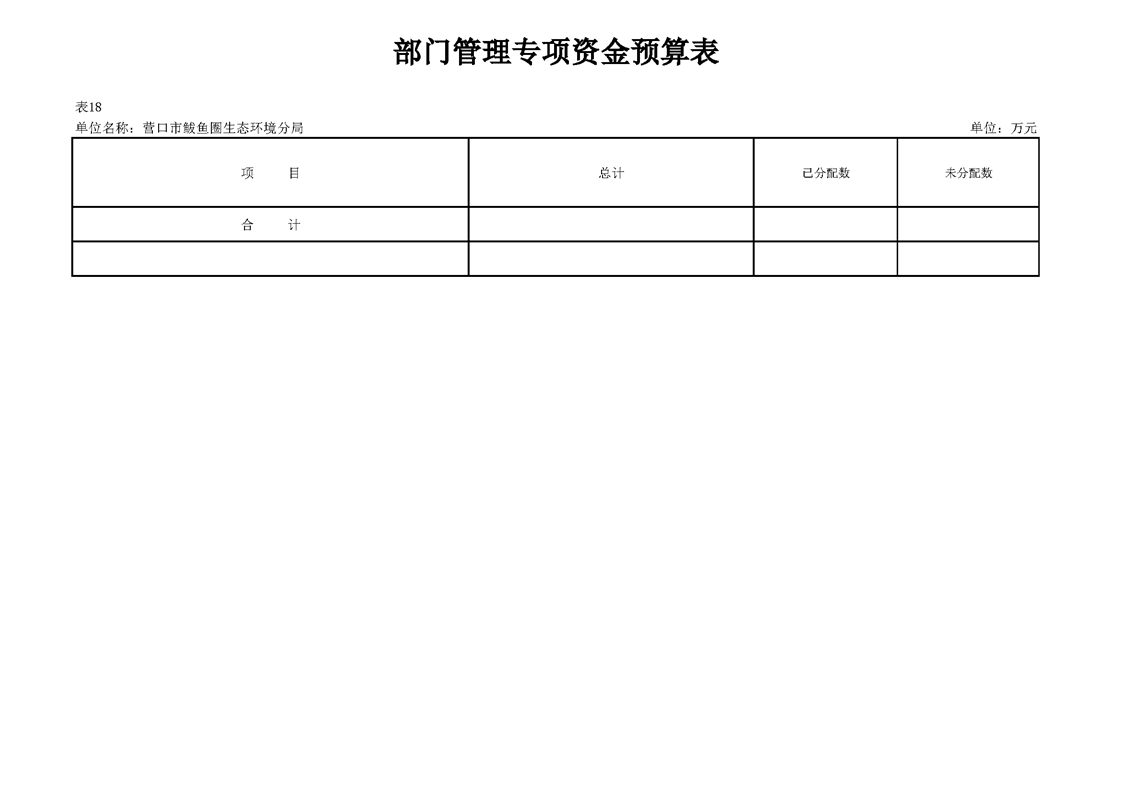 部门管理专项资金预算表

表18

单位名称：营口市鲅鱼圈生态环境分局

单位：万元

| 项　　目 | 总计 | 已分配数 | 未分配数 |
|---|---|---|---|
| 合　　计 | | | |
| | | | |